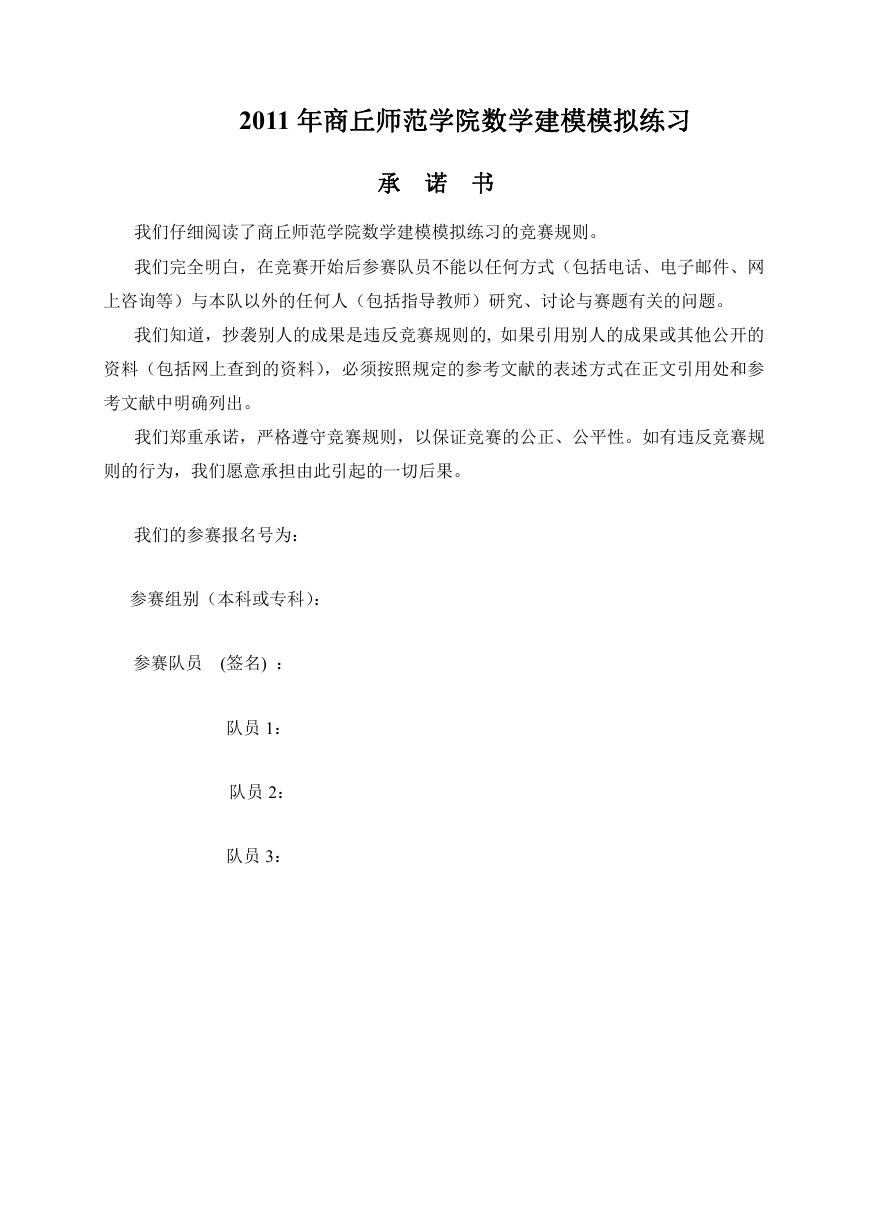 2011 年商丘师范学院数学建模模拟练习

承 诺 书

我们仔细阅读了商丘师范学院数学建模模拟练习的竞赛规则。

我们完全明白，在竞赛开始后参赛队员不能以任何方式（包括电话、电子邮件、网上咨询等）与本队以外的任何人（包括指导教师）研究、讨论与赛题有关的问题。

我们知道，抄袭别人的成果是违反竞赛规则的, 如果引用别人的成果或其他公开的资料（包括网上查到的资料），必须按照规定的参考文献的表述方式在正文引用处和参考文献中明确列出。

我们郑重承诺，严格遵守竞赛规则，以保证竞赛的公正、公平性。如有违反竞赛规则的行为，我们愿意承担由此引起的一切后果。

我们的参赛报名号为：

参赛组别（本科或专科）：

参赛队员 (签名) ：

队员 1：

队员 2：

队员 3：